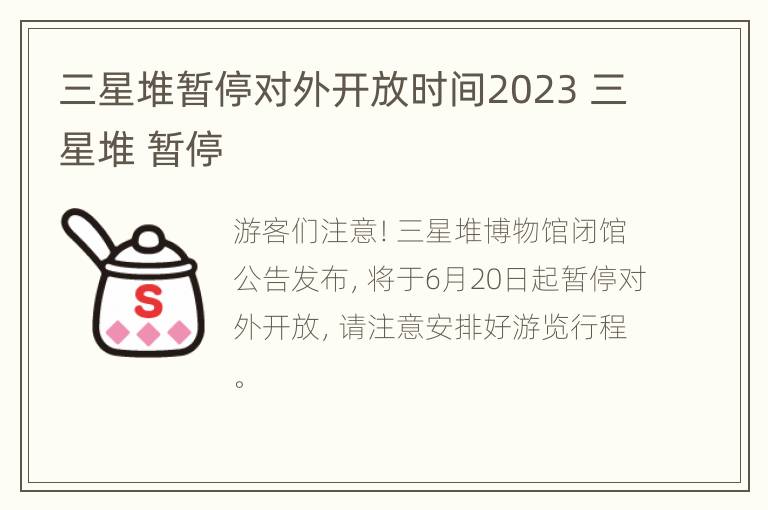 三星堆暂停对外开放时间2023 三星堆 暂停

S

游客们注意! 三星堆博物馆闭馆公告发布, 将于6月20日起暂停对外开放, 请注意安排好游览行程。